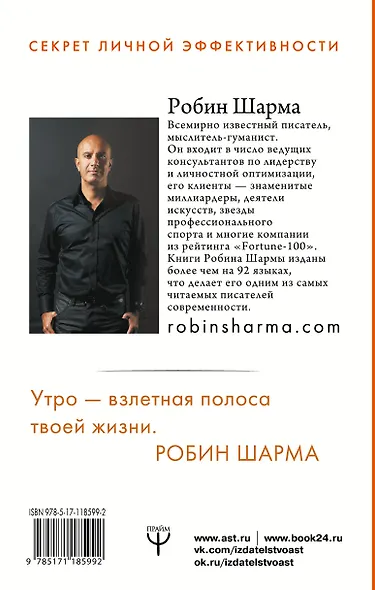 СЕКРЕТ ЛИЧНОЙ ЭФФЕКТИВНОСТИ

Робин Шарма

Всемирно известный писатель, мыслитель-гуманист. Он входит в число ведущих консультантов по лидерству и личностной оптимизации, его клиенты — знаменитые миллиардеры, деятели искусств, звезды профессионального спорта и многие компании из рейтинга «Fortune-100». Книги Робина Шармы изданы более чем на 92 языках, что делает его одним из самых читаемых писателей современности.

robinsharma.com

Утро — взлетная полоса твоей жизни.

РОБИН ШАРМА

ISBN 978-5-17-118599-2

9 785171 185992

ПРАЙМ

www.ast.ru | www.book24.ru
vk.com/izdatelstvoast
ok.ru/izdatelstvoast